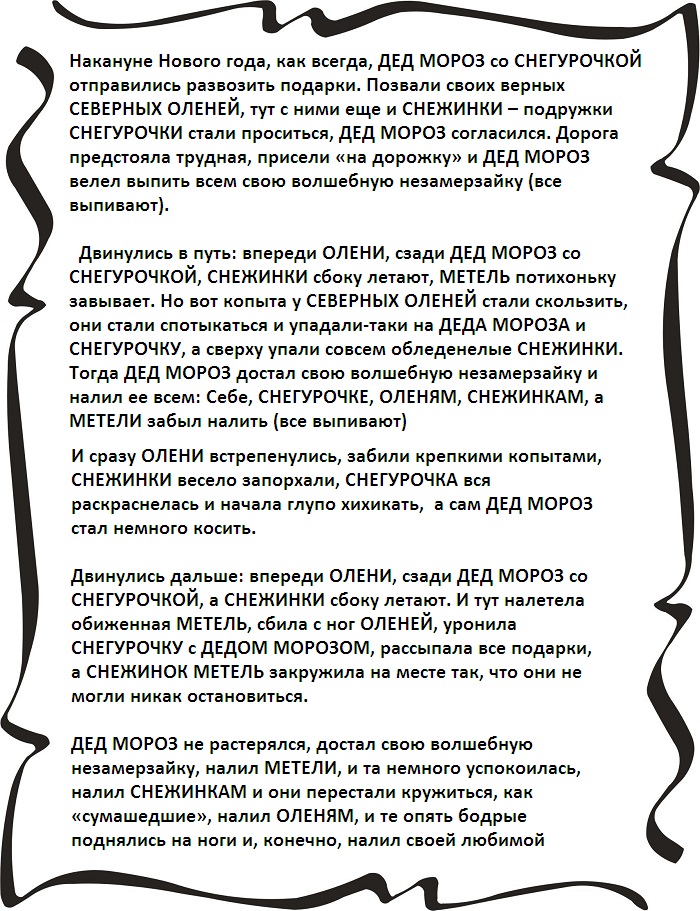 Накануне Нового года, как всегда, ДЕД МОРОЗ со СНЕГУРОЧКОЙ отправились развозить подарки. Позвали своих верных СЕВЕРНЫХ ОЛЕНЕЙ, тут с ними еще и СНЕЖИНКИ – подружки СНЕГУРОЧКИ стали проситься, ДЕД МОРОЗ согласился. Дорога предстояла трудная, присели «на дорожку» и ДЕД МОРОЗ велел выпить всем свою волшебную незамерзайку (все выпивают).

Двинулись в путь: впереди ОЛЕНИ, сзади ДЕД МОРОЗ со СНЕГУРОЧКОЙ, СНЕЖИНКИ сбоку летают, МЕТЕЛЬ потихоньку завывает. Но вот копыта у СЕВЕРНЫХ ОЛЕНЕЙ стали скользить, они стали спотыкаться и упадали-таки на ДЕДА МОРОЗА и СНЕГУРОЧКУ, а сверху упали совсем обледенелые СНЕЖИНКИ. Тогда ДЕД МОРОЗ достал свою волшебную незамерзайку и налил ее всем: Себе, СНЕГУРОЧКЕ, ОЛЕНЯМ, СНЕЖИНКАМ, а МЕТЕЛИ забыл налить (все выпивают)

И сразу ОЛЕНИ встрепенулись, забили крепкими копытами, СНЕЖИНКИ весело запорхали, СНЕГУРОЧКА вся раскраснелась и начала глупо хихикать, а сам ДЕД МОРОЗ стал немного косить.

Двинулись дальше: впереди ОЛЕНИ, сзади ДЕД МОРОЗ со СНЕГУРОЧКОЙ, а СНЕЖИНКИ сбоку летают. И тут налетела обиженная МЕТЕЛЬ, сбила с ног ОЛЕНЕЙ, уронила СНЕГУРОЧКУ с ДЕДОМ МОРОЗОМ, рассыпала все подарки, а СНЕЖИНОК МЕТЕЛЬ закружила на месте так, что они не могли никак остановиться.

ДЕД МОРОЗ не растерялся, достал свою волшебную незамерзайку, налил МЕТЕЛИ, и та немного успокоилась, налил СНЕЖИНКАМ и они перестали кружиться, как «сумашедшие», налил ОЛЕНЯМ, и те опять бодрые поднялись на ноги и, конечно, налил своей любимой